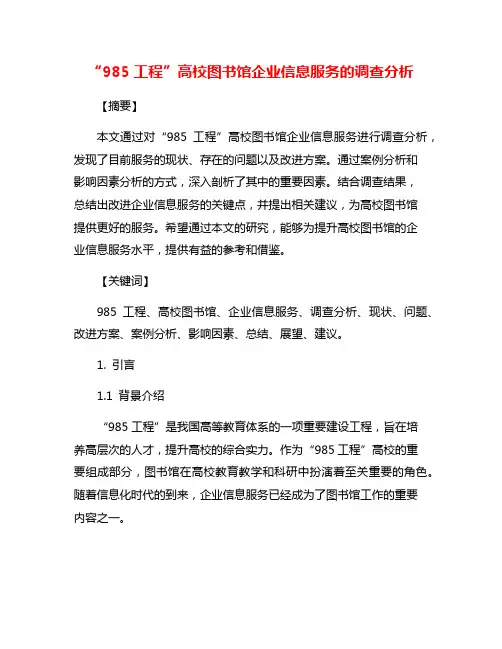 “985 工程”高校图书馆企业信息服务的调查分析

【摘要】

本文通过对“985 工程”高校图书馆企业信息服务进行调查分析，发现了目前服务的现状、存在的问题以及改进方案。通过案例分析和影响因素分析的方式，深入剖析了其中的重要因素。结合调查结果，总结出改进企业信息服务的关键点，并提出相关建议，为高校图书馆提供更好的服务。希望通过本文的研究，能够为提升高校图书馆的企业信息服务水平，提供有益的参考和借鉴。

【关键词】

985 工程、高校图书馆、企业信息服务、调查分析、现状、问题、改进方案、案例分析、影响因素、总结、展望、建议。

1. 引言

1.1 背景介绍

“985 工程”是我国高等教育体系的一项重要建设工程，旨在培养高层次的人才，提升高校的综合实力。作为“985 工程”高校的重要组成部分，图书馆在高校教育教学和科研中扮演着至关重要的角色。随着信息化时代的到来，企业信息服务已经成为了图书馆工作的重要内容之一。